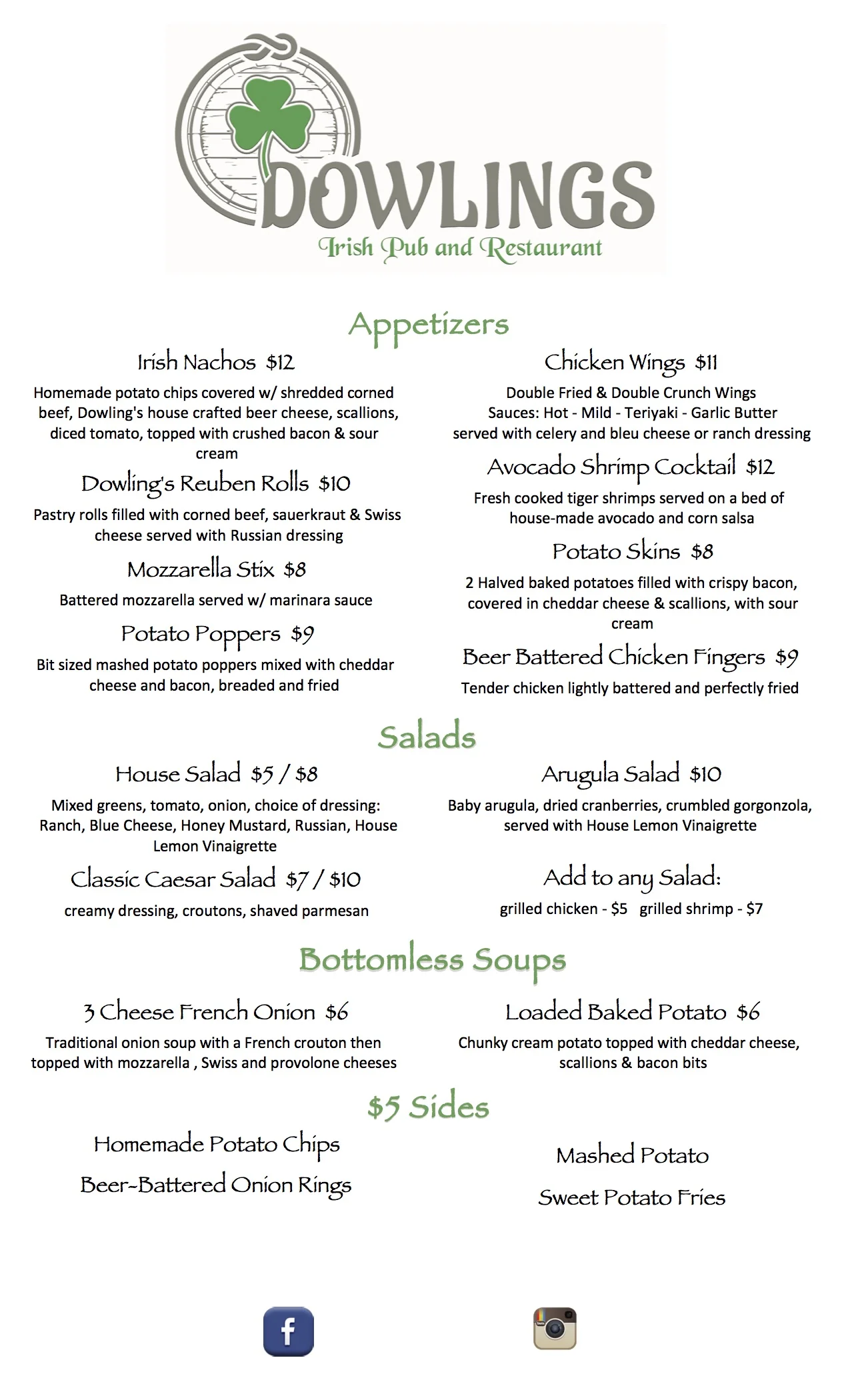 DOWLINGS
Irish Pub and Restaurant

Appetizers

Irish Nachos $12
Homemade potato chips covered w/ shredded corned beef, Dowling's house crafted beer cheese, scallions, diced tomato, topped with crushed bacon & sour cream

Dowling's Reuben Rolls $10
Pastry rolls filled with corned beef, sauerkraut & Swiss cheese served with Russian dressing

Mozzarella Stix $8
Battered mozzarella served w/ marinara sauce

Potato Poppers $9
Bit sized mashed potato poppers mixed with cheddar cheese and bacon, breaded and fried

Chicken Wings $11
Double Fried & Double Crunch Wings
Sauces: Hot - Mild - Teriyaki - Garlic Butter
served with celery and bleu cheese or ranch dressing

Avocado Shrimp Cocktail $12
Fresh cooked tiger shrimps served on a bed of house-made avocado and corn salsa

Potato Skins $8
2 Halved baked potatoes filled with crispy bacon, covered in cheddar cheese & scallions, with sour cream

Beer Battered Chicken Fingers $9
Tender chicken lightly battered and perfectly fried

Salads

House Salad $5 / $8
Mixed greens, tomato, onion, choice of dressing: Ranch, Blue Cheese, Honey Mustard, Russian, House Lemon Vinaigrette

Classic Caesar Salad $7 / $10
creamy dressing, croutons, shaved parmesan

Arugula Salad $10
Baby arugula, dried cranberries, crumbled gorgonzola, served with House Lemon Vinaigrette

Add to any Salad:
grilled chicken - $5 grilled shrimp - $7

Bottomless Soups

3 Cheese French Onion $6
Traditional onion soup with a French crouton then topped with mozzarella , Swiss and provolone cheeses

Loaded Baked Potato $6
Chunky cream potato topped with cheddar cheese, scallions & bacon bits

$5 Sides

Homemade Potato Chips
Beer-Battered Onion Rings

Mashed Potato
Sweet Potato Fries

f